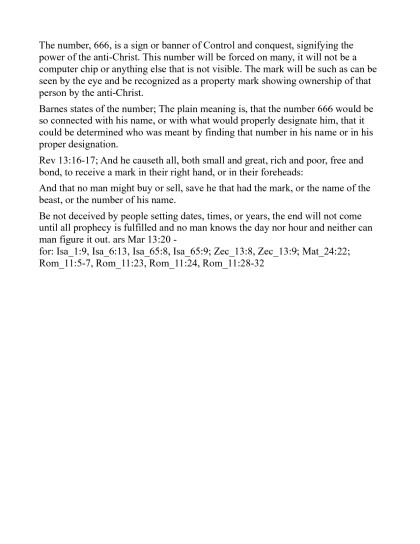 The number, 666, is a sign or banner of Control and conquest, signifying the power of the anti-Christ. This number will be forced on many, it will not be a computer chip or anything else that is not visible. The mark will be such as can be seen by the eye and be recognized as a property mark showing ownership of that person by the anti-Christ.

Barnes states of the number; The plain meaning is, that the number 666 would be so connected with his name, or with what would properly designate him, that it could be determined who was meant by finding that number in his name or in his proper designation.

Rev 13:16-17; And he causeth all, both small and great, rich and poor, free and bond, to receive a mark in their right hand, or in their foreheads:

And that no man might buy or sell, save he that had the mark, or the name of the beast, or the number of his name.

Be not deceived by people setting dates, times, or years, the end will not come until all prophecy is fulfilled and no man knows the day nor hour and neither can man figure it out. ars Mar 13:20 -
for: Isa_1:9, Isa_6:13, Isa_65:8, Isa_65:9; Zec_13:8, Zec_13:9; Mat_24:22; Rom_11:5-7, Rom_11:23, Rom_11:24, Rom_11:28-32